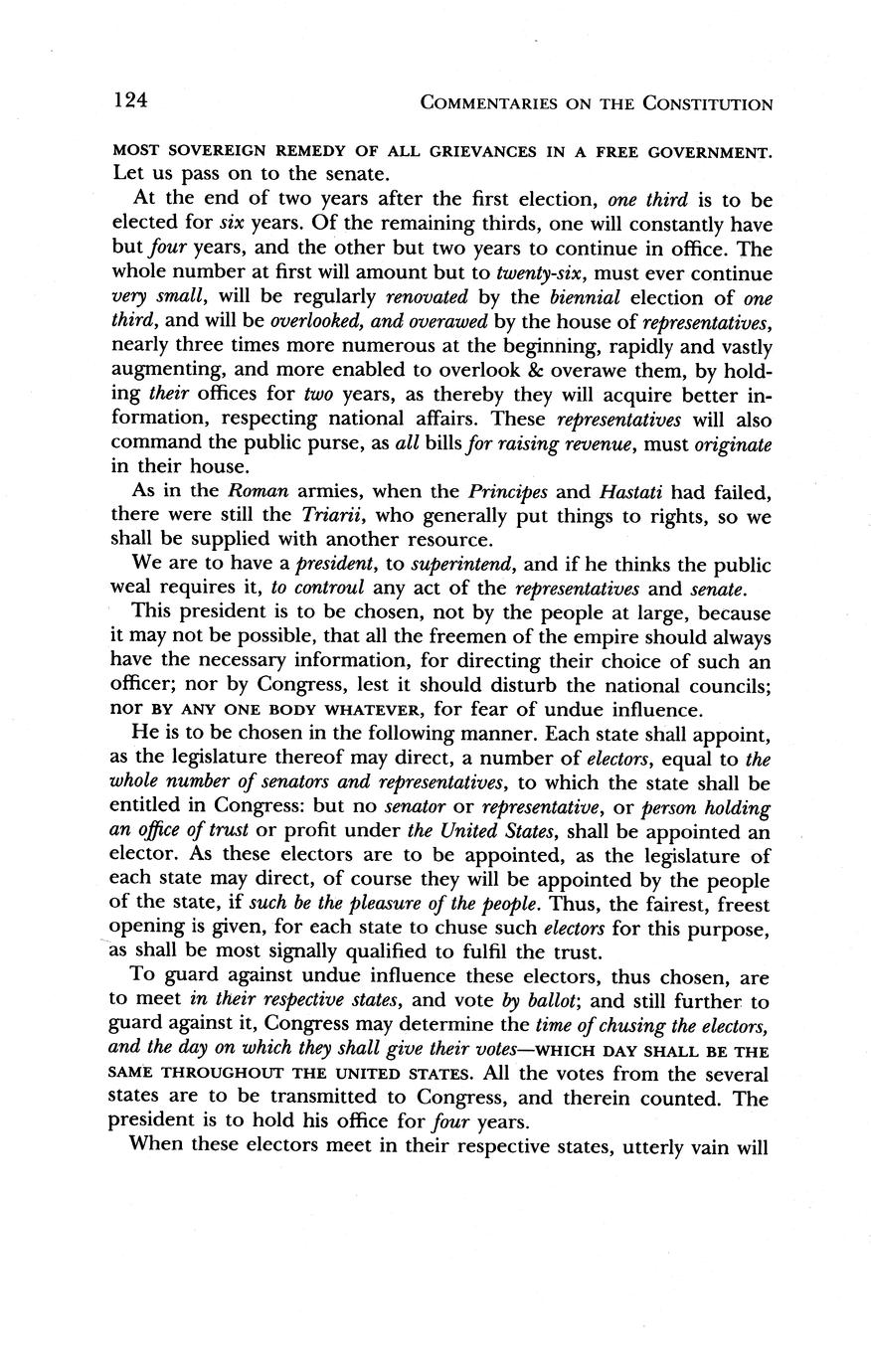 124 COMMENTARIES ON THE CONSTITUTION

MOST SOVEREIGN REMEDY OF ALL GRIEVANCES IN A FREE GOVERNMENT. Let us pass on to the senate.

At the end of two years after the first election, one third is to be elected for six years. Of the remaining thirds, one will constantly have but four years, and the other but two years to continue in office. The whole number at first will amount but to twenty-six, must ever continue very small, will be regularly renovated by the biennial election of one third, and will be overlooked, and overawed by the house of representatives, nearly three times more numerous at the beginning, rapidly and vastly augmenting, and more enabled to overlook & overawe them, by holding their offices for two years, as thereby they will acquire better information, respecting national affairs. These representatives will also command the public purse, as all bills for raising revenue, must originate in their house.

As in the Roman armies, when the Principes and Hastati had failed, there were still the Triarii, who generally put things to rights, so we shall be supplied with another resource.

We are to have a president, to superintend, and if he thinks the public weal requires it, to controul any act of the representatives and senate.

This president is to be chosen, not by the people at large, because it may not be possible, that all the freemen of the empire should always have the necessary information, for directing their choice of such an officer; nor by Congress, lest it should disturb the national councils; nor BY ANY ONE BODY WHATEVER, for fear of undue influence.

He is to be chosen in the following manner. Each state shall appoint, as the legislature thereof may direct, a number of electors, equal to the whole number of senators and representatives, to which the state shall be entitled in Congress: but no senator or representative, or person holding an office of trust or profit under the United States, shall be appointed an elector. As these electors are to be appointed, as the legislature of each state may direct, of course they will be appointed by the people of the state, if such be the pleasure of the people. Thus, the fairest, freest opening is given, for each state to chuse such electors for this purpose, as shall be most signally qualified to fulfil the trust.

To guard against undue influence these electors, thus chosen, are to meet in their respective states, and vote by ballot; and still further to guard against it, Congress may determine the time of chusing the electors, and the day on which they shall give their votes—WHICH DAY SHALL BE THE SAME THROUGHOUT THE UNITED STATES. All the votes from the several states are to be transmitted to Congress, and therein counted. The president is to hold his office for four years.

When these electors meet in their respective states, utterly vain will